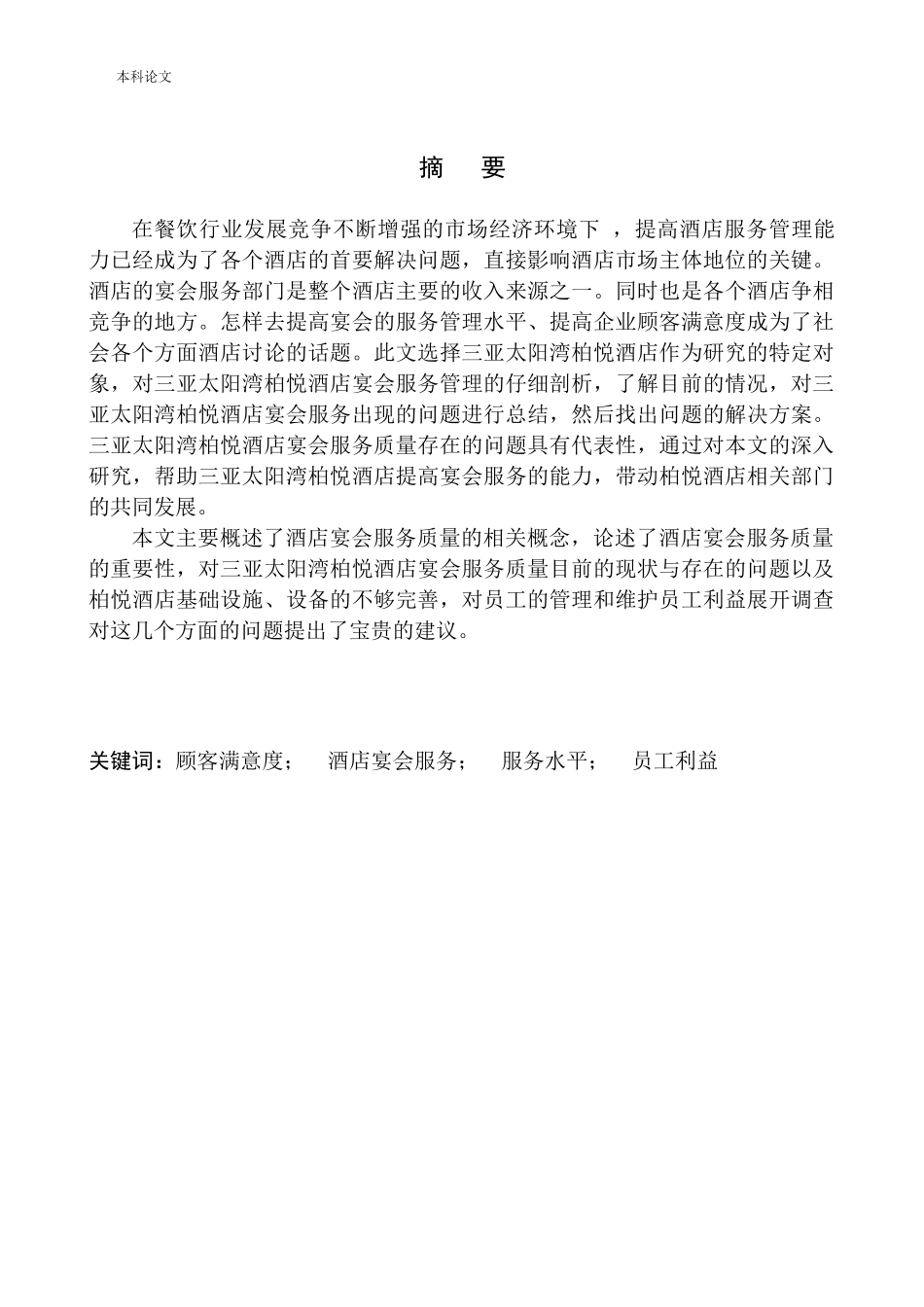 本科论文

摘　要

在餐饮行业发展竞争不断增强的市场经济环境下 ，提高酒店服务管理能力已经成为了各个酒店的首要解决问题，直接影响酒店市场主体地位的关键。酒店的宴会服务部门是整个酒店主要的收入来源之一。同时也是各个酒店争相竞争的地方。怎样去提高宴会的服务管理水平、提高企业顾客满意度成为了社会各个方面酒店讨论的话题。此文选择三亚太阳湾柏悦酒店作为研究的特定对象，对三亚太阳湾柏悦酒店宴会服务管理的仔细剖析，了解目前的情况，对三亚太阳湾柏悦酒店宴会服务出现的问题进行总结，然后找出问题的解决方案。三亚太阳湾柏悦酒店宴会服务质量存在的问题具有代表性，通过对本文的深入研究，帮助三亚太阳湾柏悦酒店提高宴会服务的能力，带动柏悦酒店相关部门的共同发展。

本文主要概述了酒店宴会服务质量的相关概念，论述了酒店宴会服务质量的重要性，对三亚太阳湾柏悦酒店宴会服务质量目前的现状与存在的问题以及柏悦酒店基础设施、设备的不够完善，对员工的管理和维护员工利益展开调查对这几个方面的问题提出了宝贵的建议。

关键词：顾客满意度；　酒店宴会服务；　服务水平；　员工利益